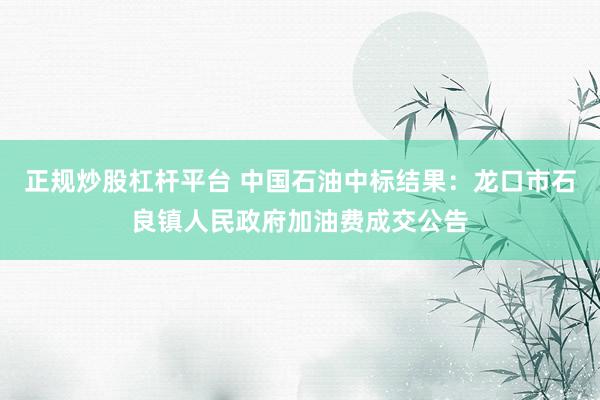 正规炒股杠杆平台 中国石油中标结果：龙口市石良镇人民政府加油费成交公告